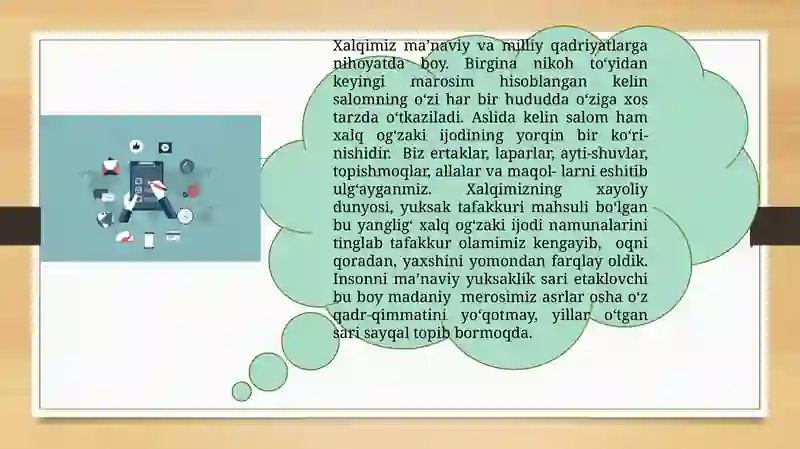 Xalqimiz ma’naviy va milliy qadriyatlarga nihoyatda boy. Birgina nikoh to‘yidan keyingi marosim hisoblangan kelin salomning o‘zi har bir hududda o‘ziga xos tarzda o‘tkaziladi. Aslida kelin salom ham xalq og‘zaki ijodining yorqin bir ko‘rinishidir. Biz ertaklar, laparlar, ayti-shuvlar, topishmoqlar, allalar va maqol- larni eshitib ulg‘ayganmiz. Xalqimizning xayoliy dunyosi, yuksak tafakkuri mahsuli bo‘lgan bu yanglig‘ xalq og‘zaki ijodi namunalarini tinglab tafakkur olamimiz kengayib, oqni qoradan, yaxshini yomondan farqlay oldik. Insonni ma’naviy yuksaklik sari etaklovchi bu boy madaniy merosimiz asrlar osha o‘z qadr-qimmatini yo‘qotmay, yillar o‘tgan sari sayqal topib bormoqda.